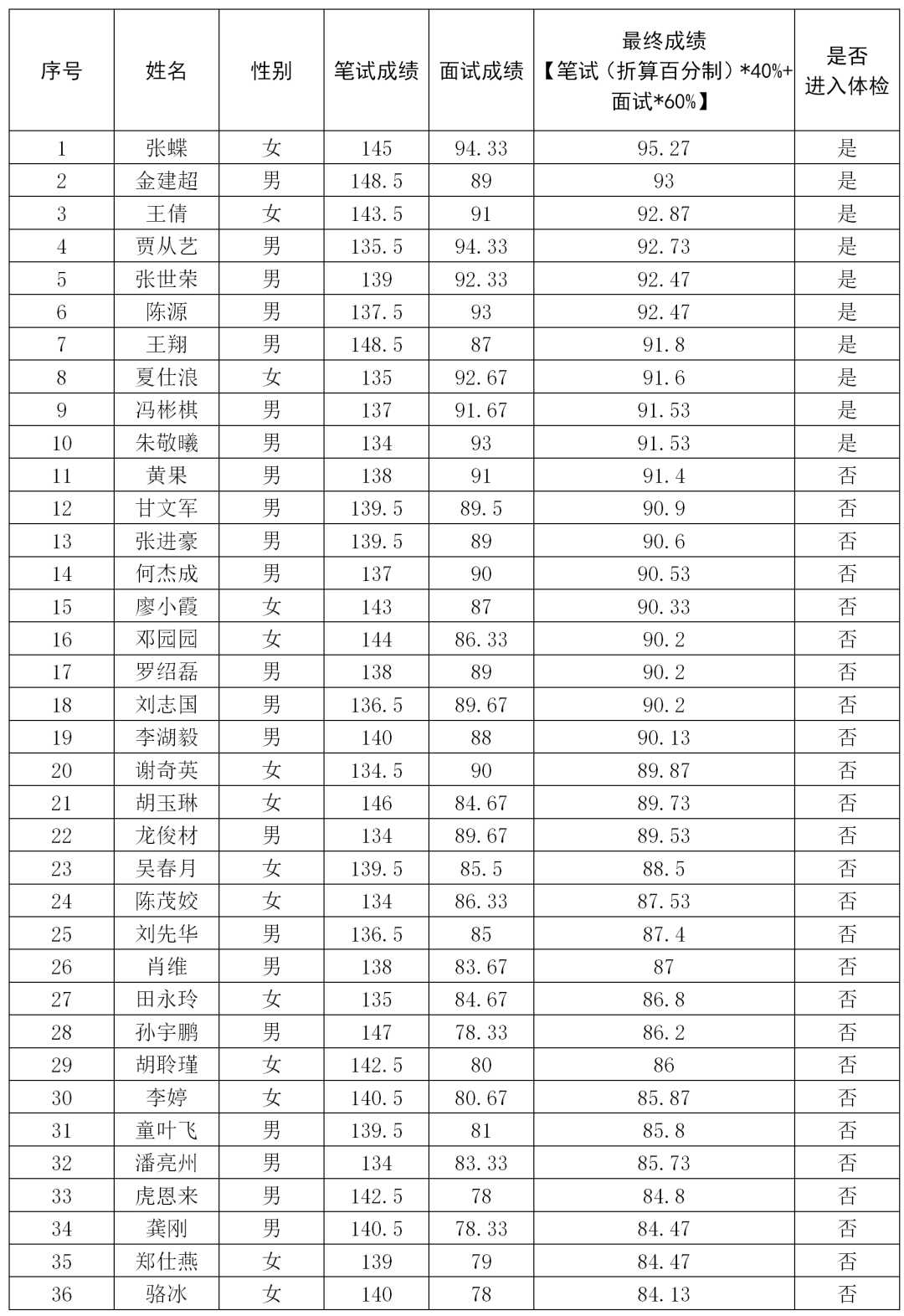 | 序号 | 姓名 | 性别 | 笔试成绩 | 面试成绩 | 最终成绩【笔试（折算百分制）*40%+面试*60%】 | 是否进入体检 |
|---|---|---|---|---|---|---|
| 1 | 张蝶 | 女 | 145 | 94.33 | 95.27 | 是 |
| 2 | 金建超 | 男 | 148.5 | 89 | 93 | 是 |
| 3 | 王倩 | 女 | 143.5 | 91 | 92.87 | 是 |
| 4 | 贾从艺 | 男 | 135.5 | 94.33 | 92.73 | 是 |
| 5 | 张世荣 | 男 | 139 | 92.33 | 92.47 | 是 |
| 6 | 陈源 | 男 | 137.5 | 93 | 92.47 | 是 |
| 7 | 王翔 | 男 | 148.5 | 87 | 91.8 | 是 |
| 8 | 夏仕浪 | 女 | 135 | 92.67 | 91.6 | 是 |
| 9 | 冯彬棋 | 男 | 137 | 91.67 | 91.53 | 是 |
| 10 | 朱敬曦 | 男 | 134 | 93 | 91.53 | 是 |
| 11 | 黄果 | 男 | 138 | 91 | 91.4 | 否 |
| 12 | 甘文军 | 男 | 139.5 | 89.5 | 90.9 | 否 |
| 13 | 张进豪 | 男 | 139.5 | 89 | 90.6 | 否 |
| 14 | 何杰成 | 男 | 137 | 90 | 90.53 | 否 |
| 15 | 廖小霞 | 女 | 143 | 87 | 90.33 | 否 |
| 16 | 邓园园 | 女 | 144 | 86.33 | 90.2 | 否 |
| 17 | 罗绍磊 | 男 | 138 | 89 | 90.2 | 否 |
| 18 | 刘志国 | 男 | 136.5 | 89.67 | 90.2 | 否 |
| 19 | 李湖毅 | 男 | 140 | 88 | 90.13 | 否 |
| 20 | 谢奇英 | 女 | 134.5 | 90 | 89.87 | 否 |
| 21 | 胡玉琳 | 女 | 146 | 84.67 | 89.73 | 否 |
| 22 | 龙俊材 | 男 | 134 | 89.67 | 89.53 | 否 |
| 23 | 吴春月 | 女 | 139.5 | 85.5 | 88.5 | 否 |
| 24 | 陈茂姣 | 女 | 134 | 86.33 | 87.53 | 否 |
| 25 | 刘先华 | 男 | 136.5 | 85 | 87.4 | 否 |
| 26 | 肖维 | 男 | 138 | 83.67 | 87 | 否 |
| 27 | 田永玲 | 女 | 135 | 84.67 | 86.8 | 否 |
| 28 | 孙宇鹏 | 男 | 147 | 78.33 | 86.2 | 否 |
| 29 | 胡聆瑾 | 女 | 142.5 | 80 | 86 | 否 |
| 30 | 李婷 | 女 | 140.5 | 80.67 | 85.87 | 否 |
| 31 | 童叶飞 | 男 | 139.5 | 81 | 85.8 | 否 |
| 32 | 潘亮州 | 男 | 134 | 83.33 | 85.73 | 否 |
| 33 | 虎恩来 | 男 | 142.5 | 78 | 84.8 | 否 |
| 34 | 龚刚 | 男 | 140.5 | 78.33 | 84.47 | 否 |
| 35 | 郑仕燕 | 女 | 139 | 79 | 84.47 | 否 |
| 36 | 骆冰 | 女 | 140 | 78 | 84.13 | 否 |